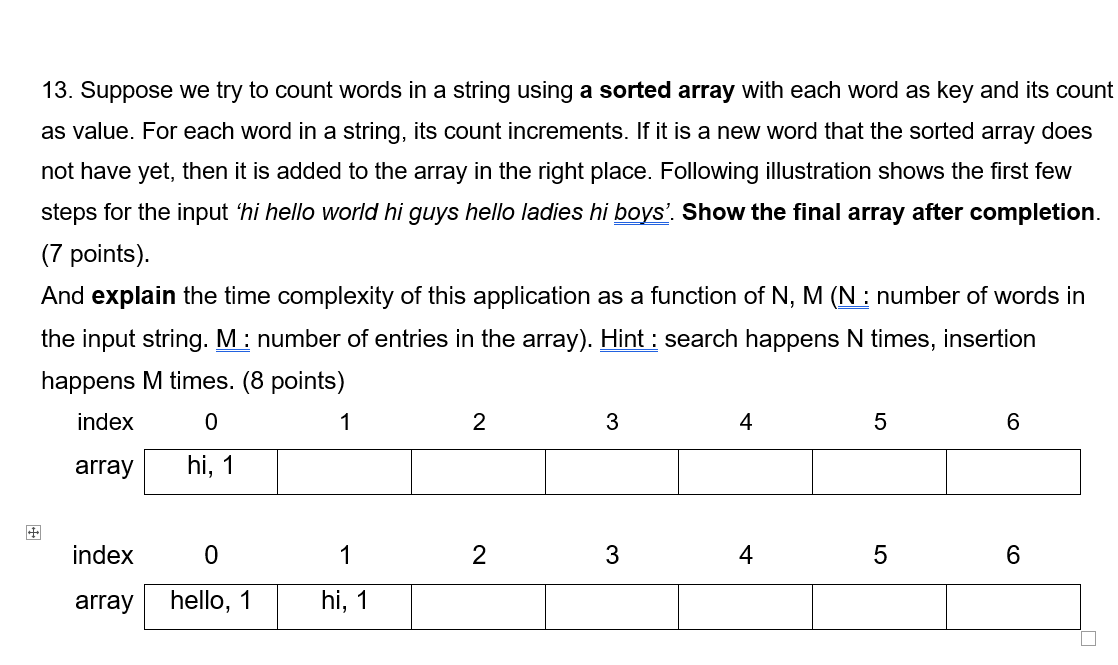 13. Suppose we try to count words in a string using **a sorted array** with each word as key and its count as value. For each word in a string, its count increments. If it is a new word that the sorted array does not have yet, then it is added to the array in the right place. Following illustration shows the first few steps for the input *'hi hello world hi guys hello ladies hi boys'*. **Show the final array after completion**. (7 points).

And **explain** the time complexity of this application as a function of N, M (N : number of words in the input string. M : number of entries in the array). Hint : search happens N times, insertion happens M times. (8 points)

| index | 0 | 1 | 2 | 3 | 4 | 5 | 6 |
|---|---|---|---|---|---|---|---|
| array | hi, 1 | | | | | | |

| index | 0 | 1 | 2 | 3 | 4 | 5 | 6 |
|---|---|---|---|---|---|---|---|
| array | hello, 1 | hi, 1 | | | | | |